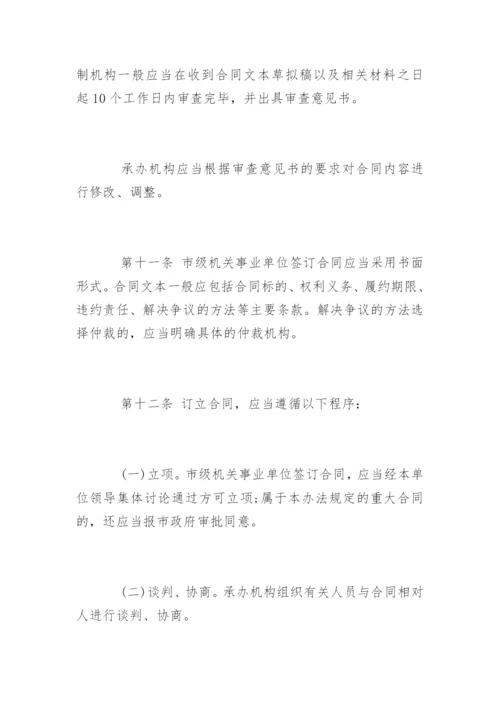 制机构一般应当在收到合同文本草拟稿以及相关材料之日起10个工作日内审查完毕，并出具审查意见书。

承办机构应当根据审查意见书的要求对合同内容进行修改、调整。

第十一条 市级机关事业单位签订合同应当采用书面形式。合同文本一般应包括合同标的、权利义务、履约期限、违约责任、解决争议的方法等主要条款。解决争议的方法选择仲裁的，应当明确具体的仲裁机构。

第十二条 订立合同，应当遵循以下程序：

(一)立项。市级机关事业单位签订合同，应当经本单位领导集体讨论通过方可立项；属于本办法规定的重大合同的，还应当报市政府审批同意。

(二)谈判、协商。承办机构组织有关人员与合同相对人进行谈判、协商。